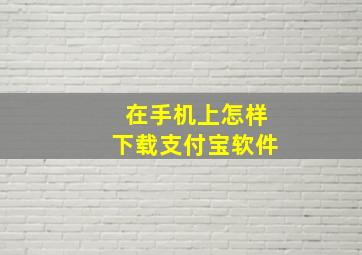 在手机上怎样
下载支付宝软件